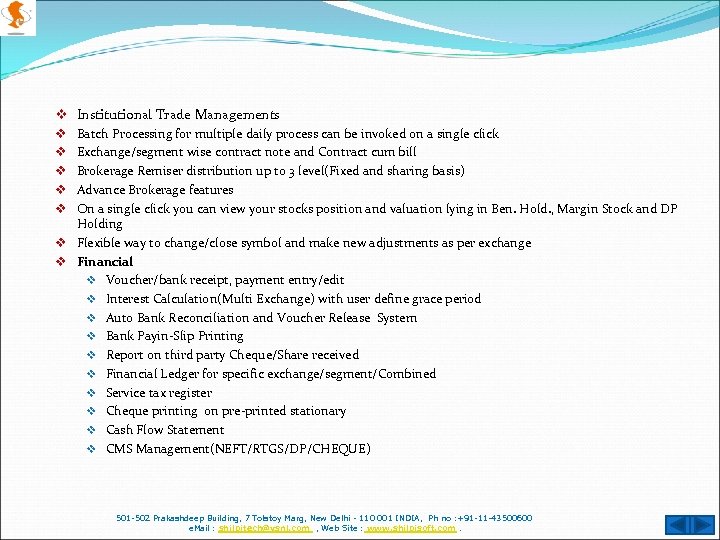 ❖ Institutional Trade Managements
❖ Batch Processing for multiple daily process can be invoked on a single click
❖ Exchange/segment wise contract note and Contract cum bill
❖ Brokerage Remiser distribution up to 3 level(Fixed and sharing basis)
❖ Advance Brokerage features
❖ On a single click you can view your stocks position and valuation lying in Ben. Hold., Margin Stock and DP Holding
❖ Flexible way to change/close symbol and make new adjustments as per exchange
❖ Financial
❖ Voucher/bank receipt, payment entry/edit
❖ Interest Calculation(Multi Exchange) with user define grace period
❖ Auto Bank Reconciliation and Voucher Release System
❖ Bank Payin-Slip Printing
❖ Report on third party Cheque/Share received
❖ Financial Ledger for specific exchange/segment/Combined
❖ Service tax register
❖ Cheque printing on pre-printed stationary
❖ Cash Flow Statement
❖ CMS Management(NEFT/RTGS/DP/CHEQUE)

501-502 Prakashdeep Building, 7 Tolstoy Marg, New Delhi - 110001 INDIA, Ph no :+91-11-43500600
eMail : shilpitech@vsnl.com , Web Site : www.shilpisoft.com .